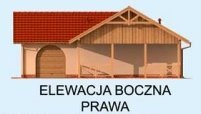 ELEWACJA BOCZNA
PRAWA